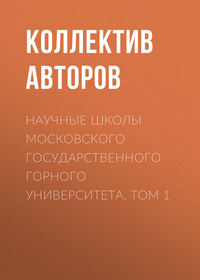 КОЛЛЕКТИВ АВТОРОВ

НАУЧНЫЕ ШКОЛЫ МОСКОВСКОГО ГОСУДАРСТВЕННОГО ГОРНОГО УНИВЕРСИТЕТА. ТОМ 1